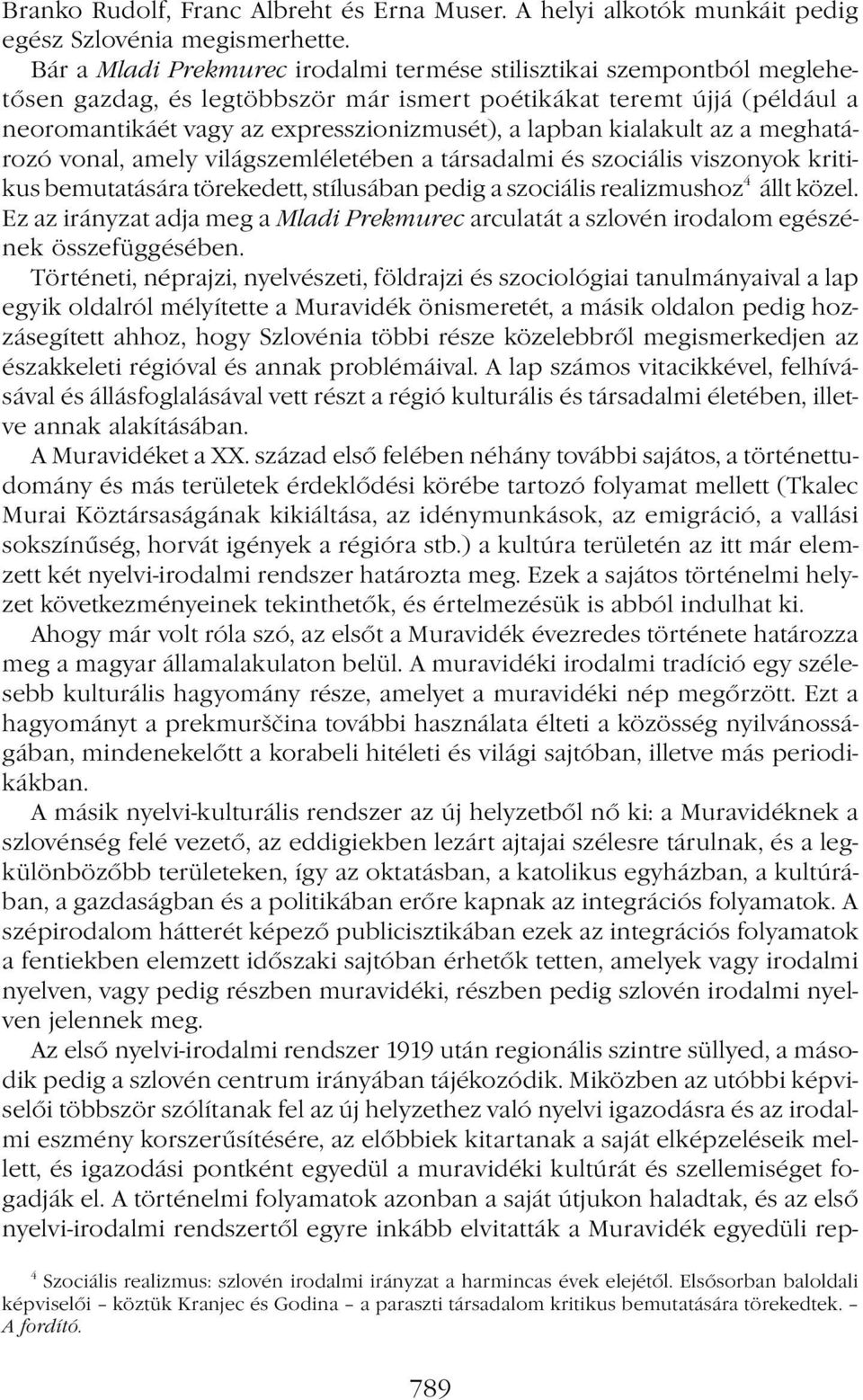 Branko Rudolf, Franc Albreht és Erna Muser. A helyi alkotók munkáit pedig egész Szlovénia megismerhette.

Bár a Mladi Prekmurec irodalmi termése stilisztikai szempontból meglehetősen gazdag, és legtöbbször már ismert poétikákat teremt újjá (például a neoromantikáét vagy az expresszionizmusét), a lapban kialakult az a meghatározó vonal, amely világszemléletében a társadalmi és szociális viszonyok kritikus bemutatására törekedett, stílusában pedig a szociális realizmushoz$^4$ állt közel. Ez az irányzat adja meg a Mladi Prekmurec arculatát a szlovén irodalom egészének összefüggésében.

Történeti, néprajzi, nyelvészeti, földrajzi és szociológiai tanulmányaival a lap egyik oldalról mélyítette a Muravidék önismeretét, a másik oldalon pedig hozzásegített ahhoz, hogy Szlovénia többi része közelebbről megismerkedjen az északkeleti régióval és annak problémáival. A lap számos vitacikkével, felhívásával és állásfoglalásával vett részt a régió kulturális és társadalmi életében, illetve annak alakításában.

A Muravidéket a XX. század első felében néhány további sajátos, a történettudomány és más területek érdeklődési körébe tartozó folyamat mellett (Tkalec Murai Köztársaságának kikiáltása, az idénymunkások, az emigráció, a vallási sokszínűség, horvát igények a régióra stb.) a kultúra területén az itt már elemzett két nyelvi-irodalmi rendszer határozta meg. Ezek a sajátos történelmi helyzet következményeinek tekinthetők, és értelmezésük is abból indulhat ki.

Ahogy már volt róla szó, az elsőt a Muravidék évezredes története határozza meg a magyar államalakulaton belül. A muravidéki irodalmi tradíció egy szélesebb kulturális hagyomány része, amelyet a muravidéki nép megőrzött. Ezt a hagyományt a prekmurščina további használata élteti a közösség nyilvánosságában, mindenekelőtt a korabeli hitéleti és világi sajtóban, illetve más periodikákban.

A másik nyelvi-kulturális rendszer az új helyzetből nő ki: a Muravidéknek a szlovénség felé vezető, az eddigiekben lezárt ajtajai szélesre tárulnak, és a legkülönbözőbb területeken, így az oktatásban, a katolikus egyházban, a kultúrában, a gazdaságban és a politikában erőre kapnak az integrációs folyamatok. A szépirodalom hátterét képező publicisztikában ezek az integrációs folyamatok a fentiekben elemzett időszaki sajtóban érhetők tetten, amelyek vagy irodalmi nyelven, vagy pedig részben muravidéki, részben pedig szlovén irodalmi nyelven jelennek meg.

Az első nyelvi-irodalmi rendszer 1919 után regionális szintre süllyed, a második pedig a szlovén centrum irányában tájékozódik. Miközben az utóbbi képviselői többször szólítanak fel az új helyzethez való nyelvi igazodásra és az irodalmi eszmény korszerűsítésére, az előbbiek kitartanak a saját elképzeléseik mellett, és igazodási pontként egyedül a muravidéki kultúrát és szellemiséget fogadják el. A történelmi folyamatok azonban a saját útjukon haladtak, és az első nyelvi-irodalmi rendszertől egyre inkább elvitatták a Muravidék egyedüli rep-

$^4$ Szociális realizmus: szlovén irodalmi irányzat a harmincas évek elejétől. Elsősorban baloldali képviselői – köztük Kranjec és Godina – a paraszti társadalom kritikus bemutatására törekedtek. – A fordító.

789